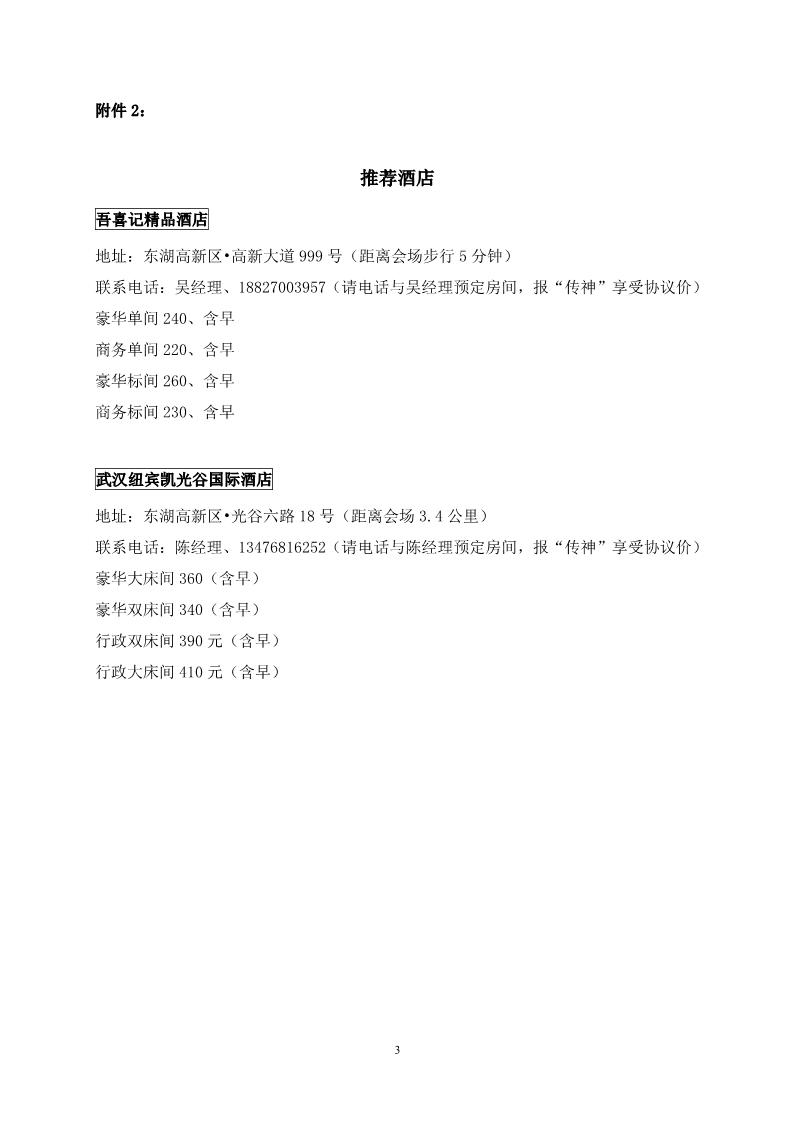 附件 2：

推荐酒店

吾喜记精品酒店

地址：东湖高新区•高新大道 999 号（距离会场步行 5 分钟）

联系电话：吴经理、18827003957（请电话与吴经理预定房间，报“传神”享受协议价）

豪华单间 240、含早

商务单间 220、含早

豪华标间 260、含早

商务标间 230、含早

武汉纽宾凯光谷国际酒店

地址：东湖高新区•光谷六路 18 号（距离会场 3.4 公里）

联系电话：陈经理、13476816252（请电话与陈经理预定房间，报“传神”享受协议价）

豪华大床间 360（含早）

豪华双床间 340（含早）

行政双床间 390 元（含早）

行政大床间 410 元（含早）

3